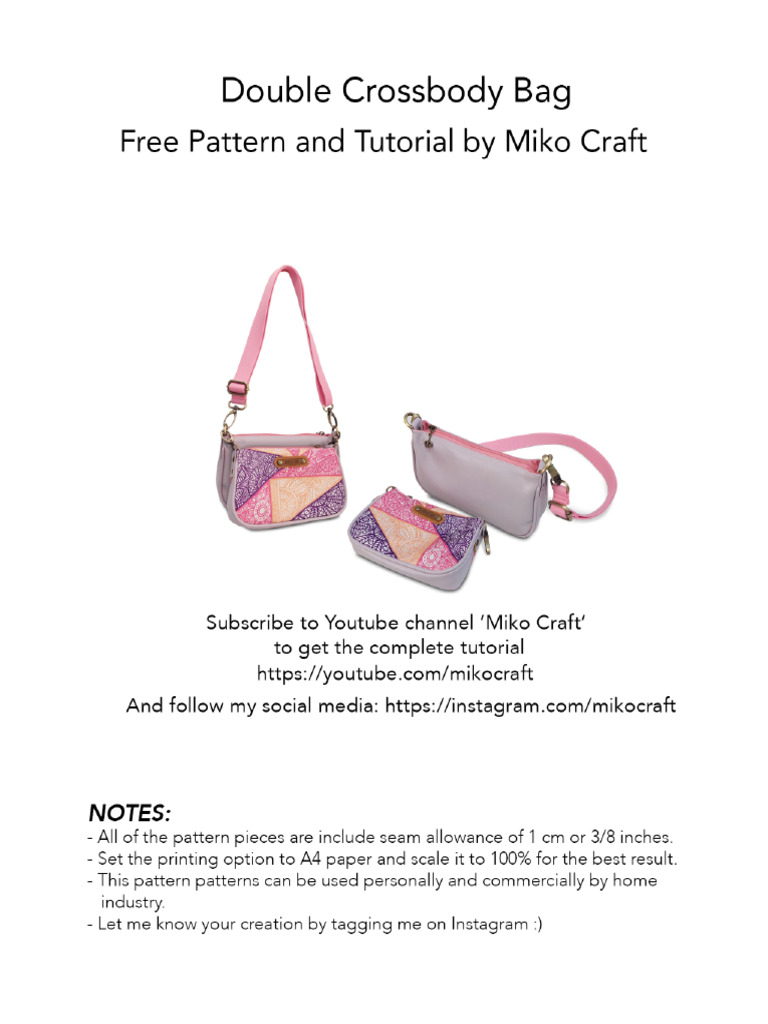 Double Crossbody Bag
Free Pattern and Tutorial by Miko Craft

Subscribe to Youtube channel 'Miko Craft' to get the complete tutorial https://youtube.com/mikocraft

And follow my social media: https://instagram.com/mikocraft

NOTES:
- All of the pattern pieces are include seam allowance of 1 cm or 3/8 inches.
- Set the printing option to A4 paper and scale it to 100% for the best result.
- This pattern patterns can be used personally and commercially by home industry.
- Let me know your creation by tagging me on Instagram :)